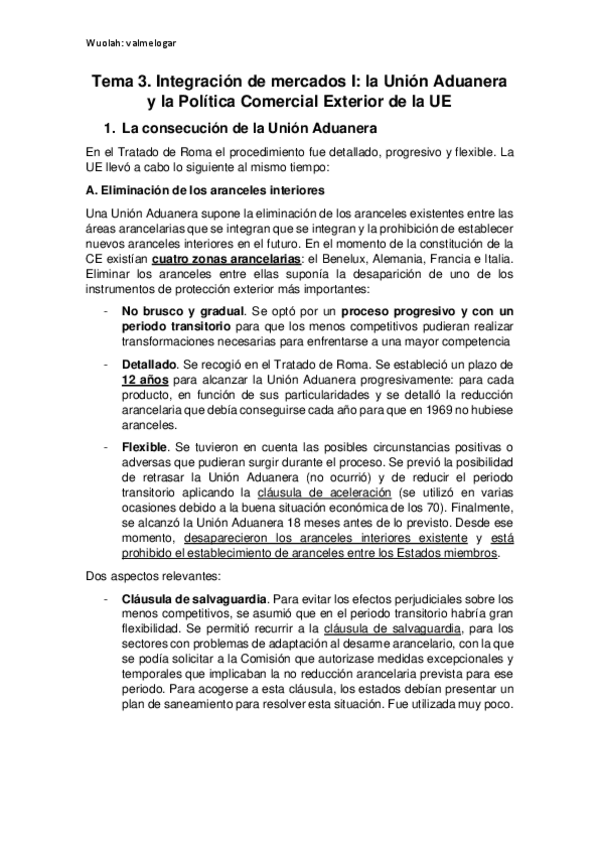 Wuolah: valmelogar

Tema 3. Integración de mercados I: la Unión Aduanera y la Política Comercial Exterior de la UE

1. La consecución de la Unión Aduanera

En el Tratado de Roma el procedimiento fue detallado, progresivo y flexible. La UE llevó a cabo lo siguiente al mismo tiempo:

A. Eliminación de los aranceles interiores

Una Unión Aduanera supone la eliminación de los aranceles existentes entre las áreas arancelarias que se integran que se integran y la prohibición de establecer nuevos aranceles interiores en el futuro. En el momento de la constitución de la CE existían cuatro zonas arancelarias: el Benelux, Alemania, Francia e Italia. Eliminar los aranceles entre ellas suponía la desaparición de uno de los instrumentos de protección exterior más importantes:

- No brusco y gradual. Se optó por un proceso progresivo y con un periodo transitorio para que los menos competitivos pudieran realizar transformaciones necesarias para enfrentarse a una mayor competencia

- Detallado. Se recogió en el Tratado de Roma. Se estableció un plazo de 12 años para alcanzar la Unión Aduanera progresivamente: para cada producto, en función de sus particularidades y se detalló la reducción arancelaria que debía conseguirse cada año para que en 1969 no hubiese aranceles.

- Flexible. Se tuvieron en cuenta las posibles circunstancias positivas o adversas que pudieran surgir durante el proceso. Se previó la posibilidad de retrasar la Unión Aduanera (no ocurrió) y de reducir el periodo transitorio aplicando la cláusula de aceleración (se utilizó en varias ocasiones debido a la buena situación económica de los 70). Finalmente, se alcanzó la Unión Aduanera 18 meses antes de lo previsto. Desde ese momento, desaparecieron los aranceles interiores existente y está prohibido el establecimiento de aranceles entre los Estados miembros.

Dos aspectos relevantes:

- Cláusula de salvaguardia. Para evitar los efectos perjudiciales sobre los menos competitivos, se asumió que en el periodo transitorio habría gran flexibilidad. Se permitió recurrir a la cláusula de salvaguardia, para los sectores con problemas de adaptación al desarme arancelario, con la que se podía solicitar a la Comisión que autorizase medidas excepcionales y temporales que implicaban la no reducción arancelaria prevista para ese periodo. Para acogerse a esta cláusula, los estados debían presentar un plan de saneamiento para resolver esta situación. Fue utilizada muy poco.